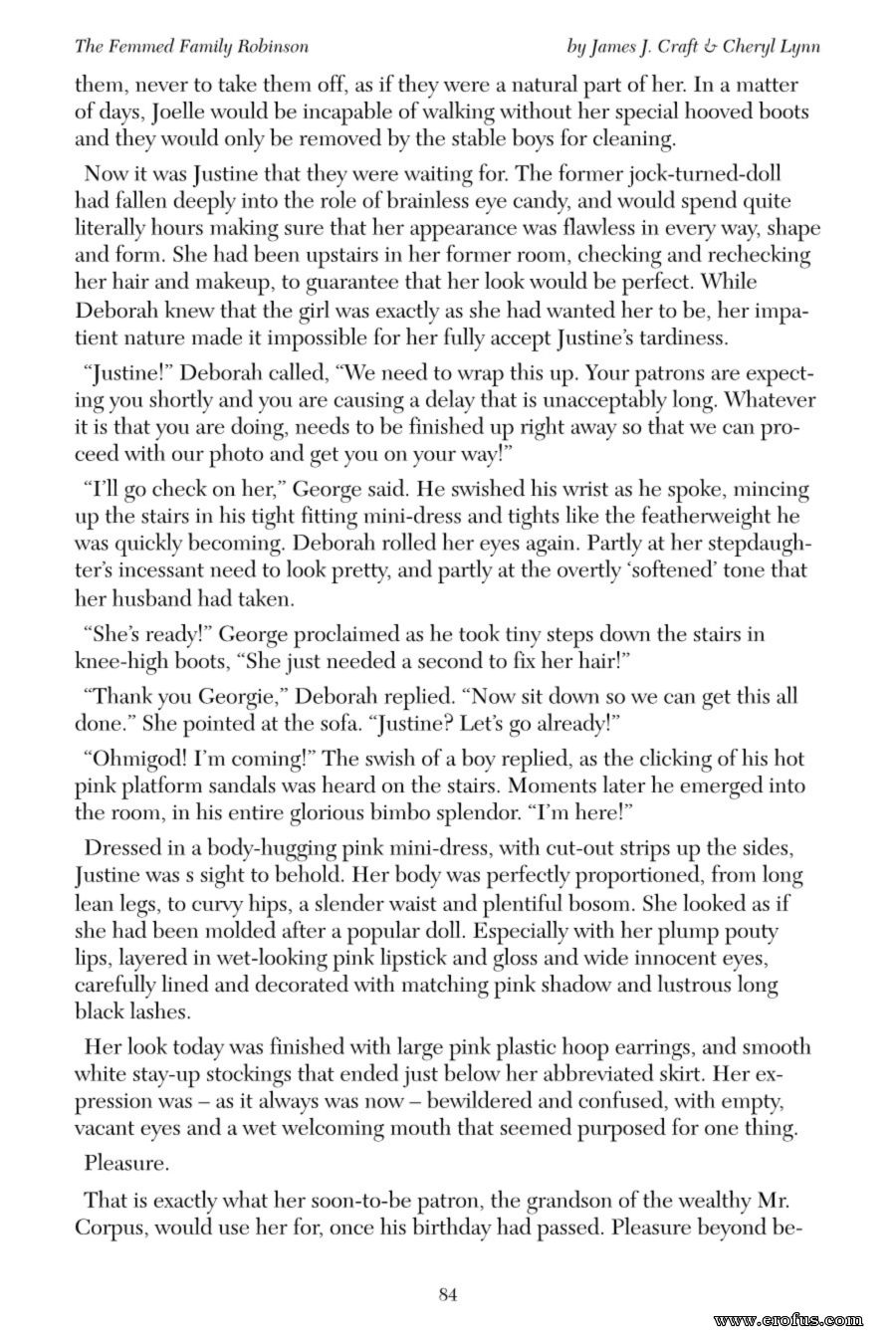 The Femmed Family Robinson by James J. Craft & Cheryl Lynn

them, never to take them off, as if they were a natural part of her. In a matter of days, Joelle would be incapable of walking without her special hooved boots and they would only be removed by the stable boys for cleaning.

Now it was Justine that they were waiting for. The former jock-turned-doll had fallen deeply into the role of brainless eye candy, and would spend quite literally hours making sure that her appearance was flawless in every way, shape and form. She had been upstairs in her former room, checking and rechecking her hair and makeup, to guarantee that her look would be perfect. While Deborah knew that the girl was exactly as she had wanted her to be, her impatient nature made it impossible for her fully accept Justine's tardiness.

"Justine!" Deborah called, "We need to wrap this up. Your patrons are expecting you shortly and you are causing a delay that is unacceptably long. Whatever it is that you are doing, needs to be finished up right away so that we can proceed with our photo and get you on your way!"

"I'll go check on her," George said. He swished his wrist as he spoke, mincing up the stairs in his tight fitting mini-dress and tights like the featherweight he was quickly becoming. Deborah rolled her eyes again. Partly at her stepdaughter's incessant need to look pretty, and partly at the overtly 'softened' tone that her husband had taken.

"She's ready!" George proclaimed as he took tiny steps down the stairs in knee-high boots, "She just needed a second to fix her hair!"

"Thank you Georgie," Deborah replied. "Now sit down so we can get this all done." She pointed at the sofa. "Justine? Let's go already!"

"Ohmigod! I'm coming!" The swish of a boy replied, as the clicking of his hot pink platform sandals was heard on the stairs. Moments later he emerged into the room, in his entire glorious bimbo splendor. "I'm here!"

Dressed in a body-hugging pink mini-dress, with cut-out strips up the sides, Justine was s sight to behold. Her body was perfectly proportioned, from long lean legs, to curvy hips, a slender waist and plentiful bosom. She looked as if she had been molded after a popular doll. Especially with her plump pouty lips, layered in wet-looking pink lipstick and gloss and wide innocent eyes, carefully lined and decorated with matching pink shadow and lustrous long black lashes.

Her look today was finished with large pink plastic hoop earrings, and smooth white stay-up stockings that ended just below her abbreviated skirt. Her expression was – as it always was now – bewildered and confused, with empty, vacant eyes and a wet welcoming mouth that seemed purposed for one thing.

Pleasure.

That is exactly what her soon-to-be patron, the grandson of the wealthy Mr. Corpus, would use her for, once his birthday had passed. Pleasure beyond be-

84

www.erofus.com